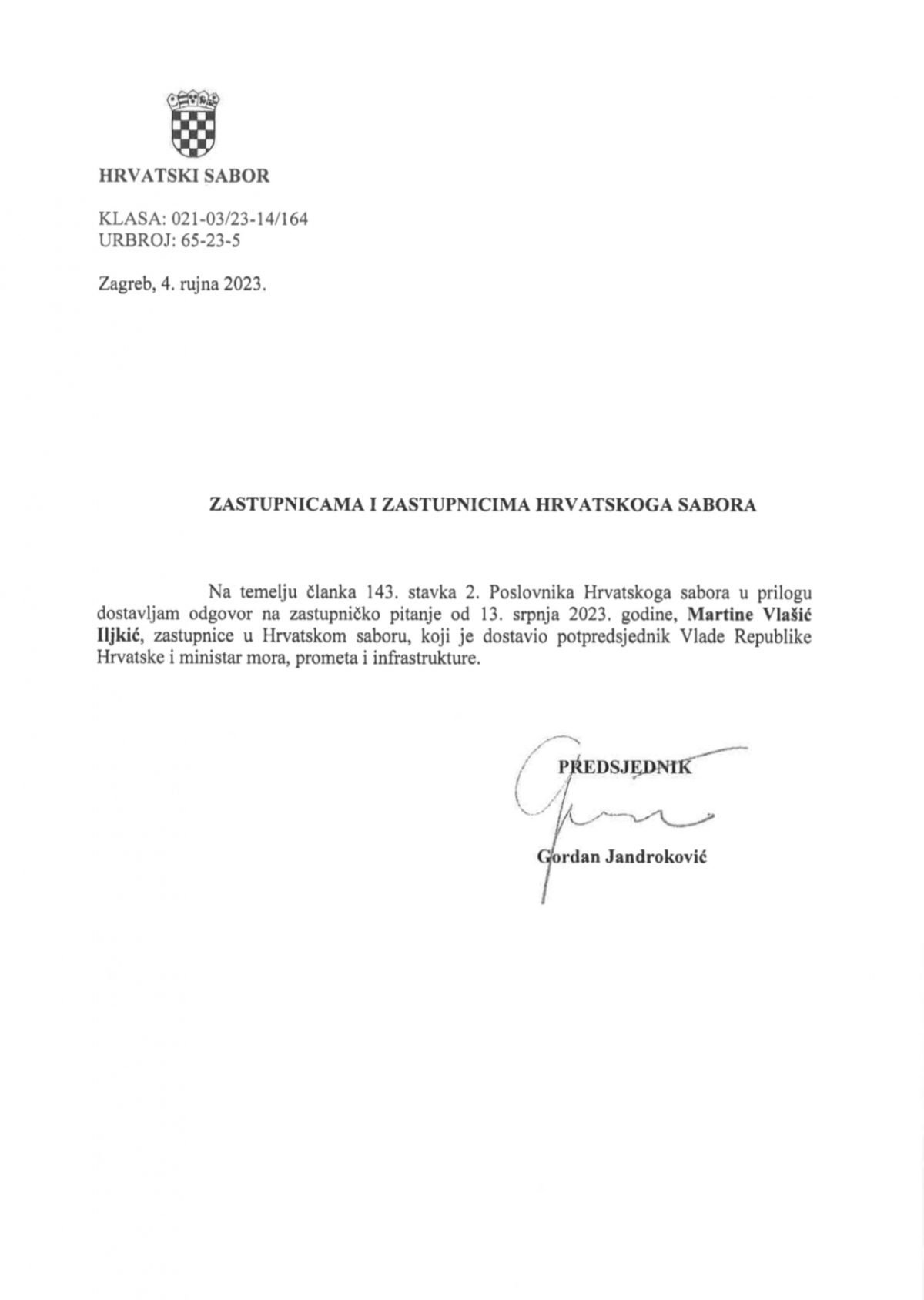 HRVATSKI SABOR

KLASA: 021-03/23-14/164
URBROJ: 65-23-5

Zagreb, 4. rujna 2023.

ZASTUPNICAMA I ZASTUPNICIMA HRVATSKOGA SABORA

Na temelju članka 143. stavka 2. Poslovnika Hrvatskoga sabora u prilogu dostavljam odgovor na zastupničko pitanje od 13. srpnja 2023. godine, Martine Vlašić Iljkić, zastupnice u Hrvatskom saboru, koji je dostavio potpredsjednik Vlade Republike Hrvatske i ministar mora, prometa i infrastrukture.

PREDSJEDNIK

Gordan Jandroković